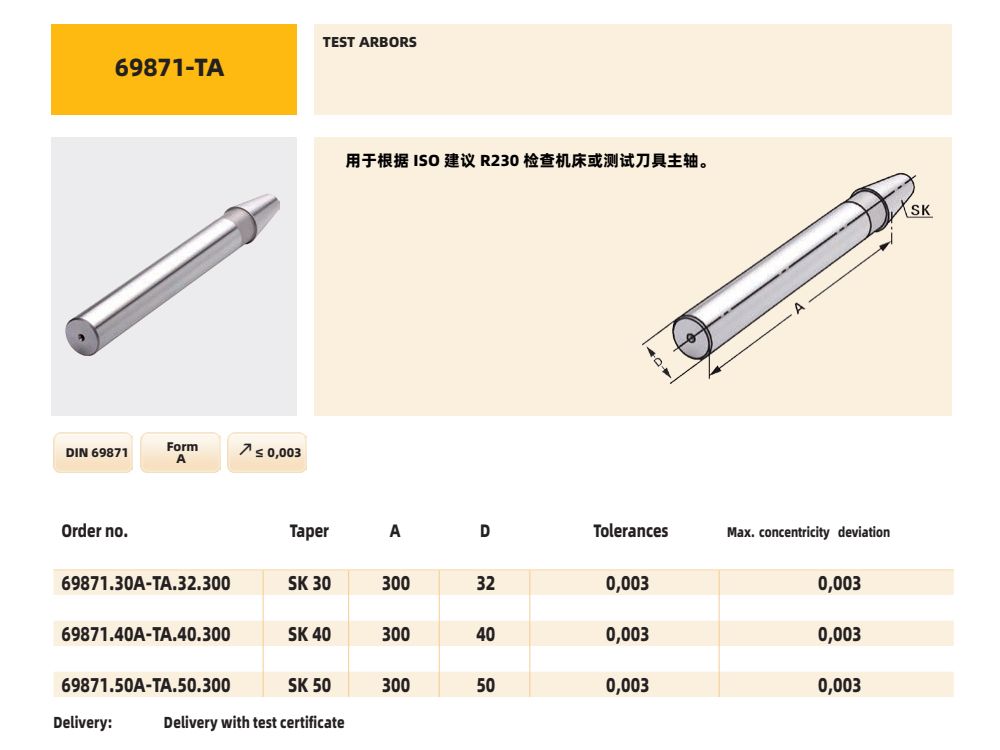 69871-TA

TEST ARBORS

用于根据 ISO 建议 R230 检查机床或测试刀具主轴。

SK

A

D

DIN 69871

Form A

↗ ≤ 0,003

| Order no. | Taper | A | D | Tolerances | Max. concentricity deviation |
|---|---|---|---|---|---|
| 69871.30A-TA.32.300 | SK 30 | 300 | 32 | 0,003 | 0,003 |
| 69871.40A-TA.40.300 | SK 40 | 300 | 40 | 0,003 | 0,003 |
| 69871.50A-TA.50.300 | SK 50 | 300 | 50 | 0,003 | 0,003 |

Delivery: Delivery with test certificate